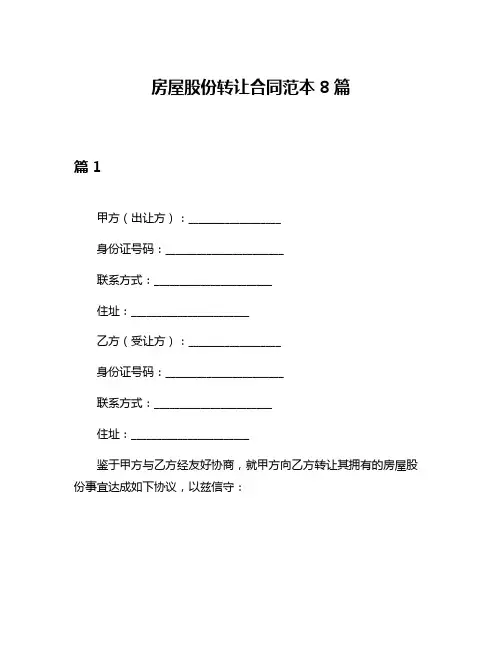 房屋股份转让合同范本 8 篇

篇 1

甲方（出让方）：________________

身份证号码：____________________

联系方式：____________________

住址：____________________

乙方（受让方）：________________

身份证号码：____________________

联系方式：____________________

住址：____________________

鉴于甲方与乙方经友好协商，就甲方向乙方转让其拥有的房屋股份事宜达成如下协议，以兹信守：